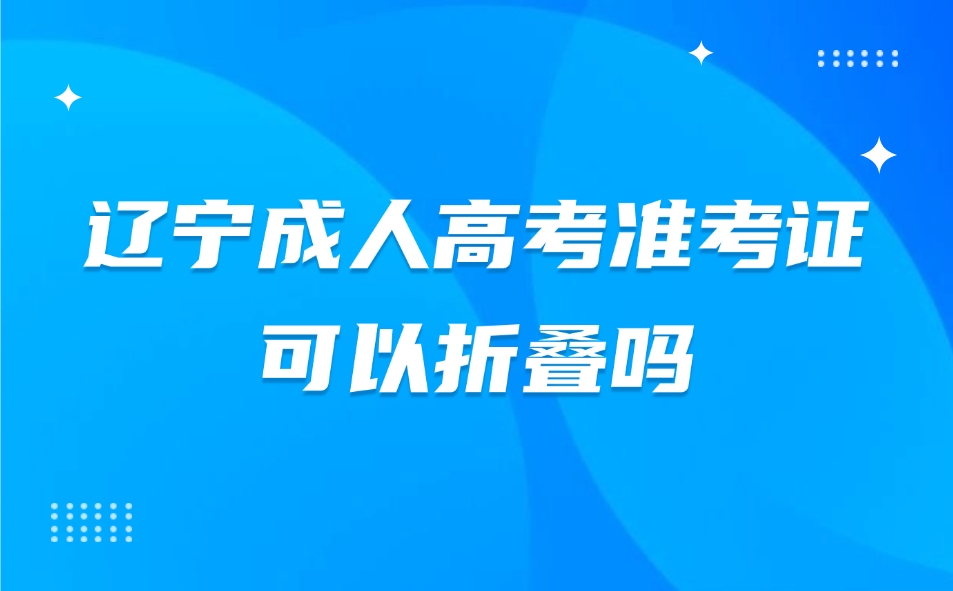 辽宁成人高考准考证可以折叠吗